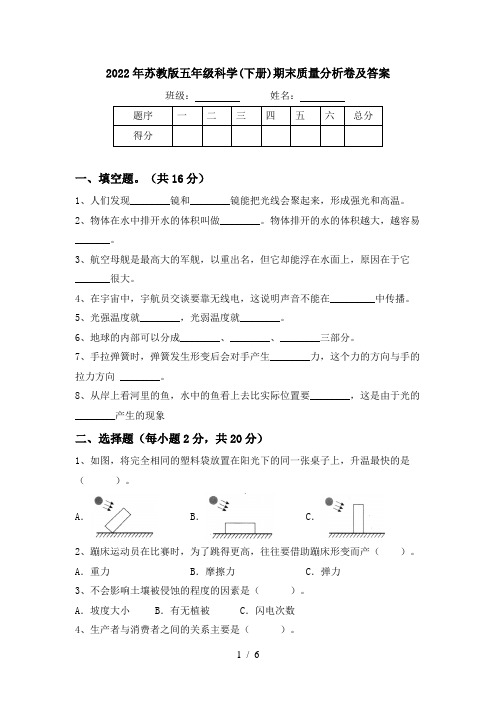 2022年苏教版五年级科学(下册)期末质量分析卷及答案

班级：________ 姓名：________

| 题序 | 一 | 二 | 三 | 四 | 五 | 六 | 总分 |
|---|---|---|---|---|---|---|---|
| 得分 | | | | | | | |

一、填空题。（共16分）

1、人们发现________镜和________镜能把光线会聚起来，形成强光和高温。

2、物体在水中排开水的体积叫做________。物体排开的水的体积越大，越容易________。

3、航空母舰是最高大的军舰，以重出名，但它却能浮在水面上，原因在于它________很大。

4、在宇宙中，宇航员交谈要靠无线电，这说明声音不能在________中传播。

5、光强温度就________，光弱温度就________。

6、地球的内部可以分成________、________、________三部分。

7、手拉弹簧时，弹簧发生形变后会对手产生________力，这个力的方向与手的拉力方向 ________。

8、从岸上看河里的鱼，水中的鱼看上去比实际位置要________，这是由于光的________产生的现象

二、选择题（每小题2分，共20分）

1、如图，将完全相同的塑料袋放置在阳光下的同一张桌子上，升温最快的是（ ）。

A. B. C.

2、蹦床运动员在比赛时，为了跳得更高，往往要借助蹦床形变而产（ ）。

A．重力 B．摩擦力 C．弹力

3、不会影响土壤被侵蚀的程度的因素是（ ）。

A．坡度大小 B．有无植被 C．闪电次数

4、生产者与消费者之间的关系主要是（ ）。

1 / 6